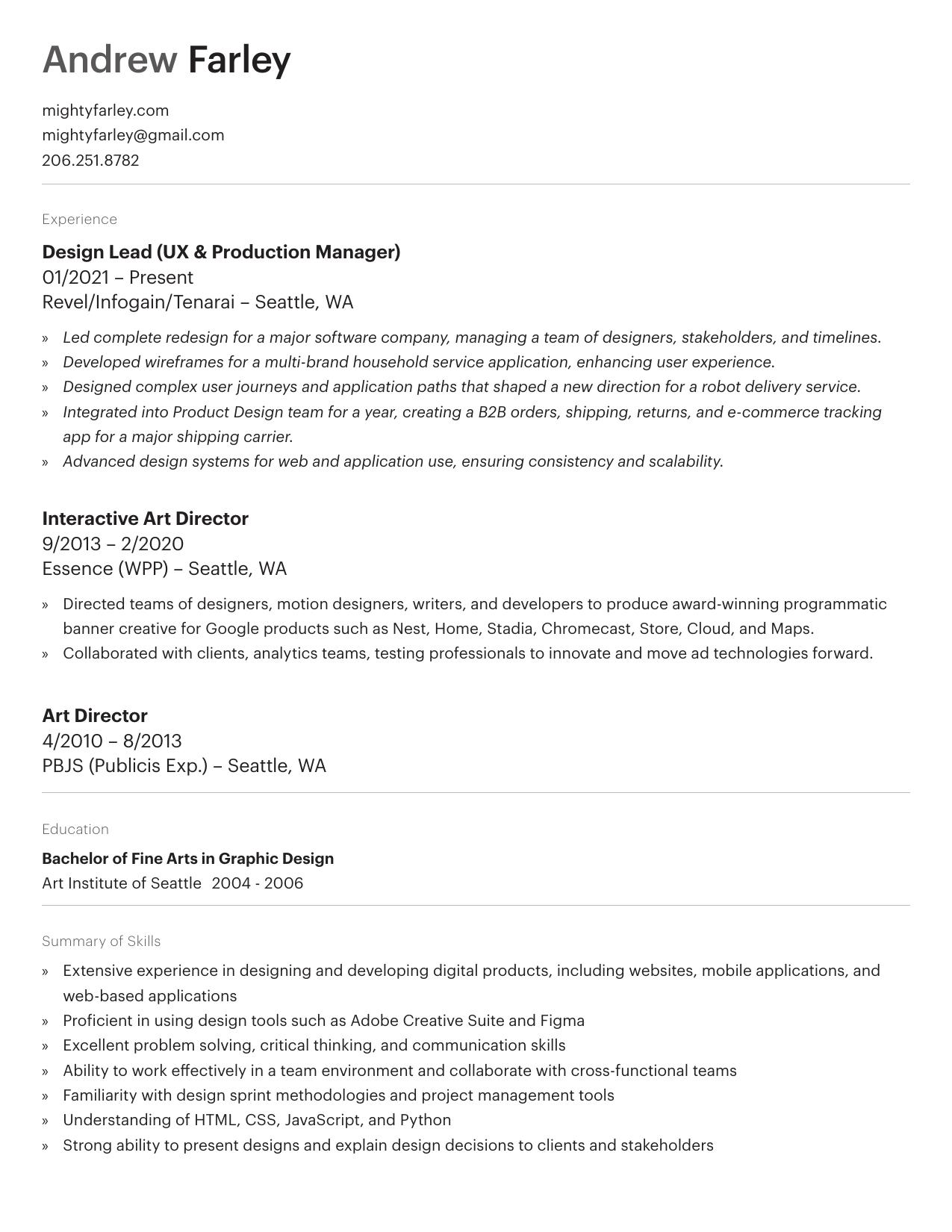 Andrew Farley

mightyfarley.com
mightyfarley@gmail.com
206.251.8782

Experience

Design Lead (UX & Production Manager)
01/2021 – Present
Revel/Infogain/Tenarai – Seattle, WA

» Led complete redesign for a major software company, managing a team of designers, stakeholders, and timelines.
» Developed wireframes for a multi-brand household service application, enhancing user experience.
» Designed complex user journeys and application paths that shaped a new direction for a robot delivery service.
» Integrated into Product Design team for a year, creating a B2B orders, shipping, returns, and e-commerce tracking app for a major shipping carrier.
» Advanced design systems for web and application use, ensuring consistency and scalability.

Interactive Art Director
9/2013 – 2/2020
Essence (WPP) – Seattle, WA

» Directed teams of designers, motion designers, writers, and developers to produce award-winning programmatic banner creative for Google products such as Nest, Home, Stadia, Chromecast, Store, Cloud, and Maps.
» Collaborated with clients, analytics teams, testing professionals to innovate and move ad technologies forward.

Art Director
4/2010 – 8/2013
PBJS (Publicis Exp.) – Seattle, WA

Education

Bachelor of Fine Arts in Graphic Design
Art Institute of Seattle 2004 - 2006

Summary of Skills

» Extensive experience in designing and developing digital products, including websites, mobile applications, and web-based applications
» Proficient in using design tools such as Adobe Creative Suite and Figma
» Excellent problem solving, critical thinking, and communication skills
» Ability to work effectively in a team environment and collaborate with cross-functional teams
» Familiarity with design sprint methodologies and project management tools
» Understanding of HTML, CSS, JavaScript, and Python
» Strong ability to present designs and explain design decisions to clients and stakeholders